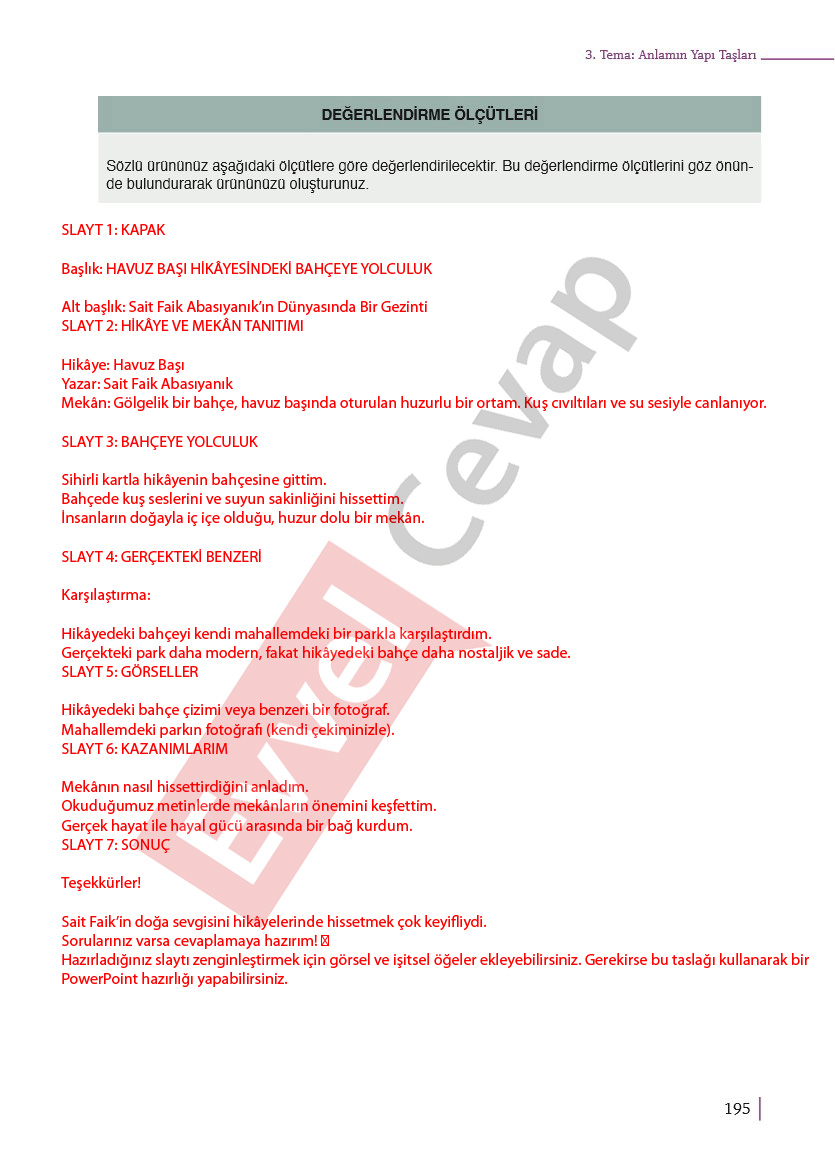 3. Tema: Anlamın Yapı Taşları

DEĞERLENDİRME ÖLÇÜTLERİ

Sözlü ürününüz aşağıdaki ölçütlere göre değerlendirilecektir. Bu değerlendirme ölçütlerini göz önünde bulundurarak ürününüzü oluşturunuz.

SLAYT 1: KAPAK

Başlık: HAVUZ BAŞI HİKÂYESİNDEKİ BAHÇEYE YOLCULUK

Alt başlık: Sait Faik Abasıyanık'ın Dünyasında Bir Gezinti
SLAYT 2: HİKÂYE VE MEKÂN TANITIMI

Hikâye: Havuz Başı
Yazar: Sait Faik Abasıyanık
Mekân: Gölgelik bir bahçe, havuz başında oturulan huzurlu bir ortam. Kuş cıvıltıları ve su sesiyle canlanıyor.

SLAYT 3: BAHÇEYE YOLCULUK

Sihirli kartla hikâyenin bahçesine gittim.
Bahçede kuş seslerini ve suyun sakinliğini hissettim.
İnsanların doğayla iç içe olduğu, huzur dolu bir mekân.

SLAYT 4: GERÇEKTEKİ BENZERİ

Karşılaştırma:

Hikâyedeki bahçeyi kendi mahallemdeki bir parkla karşılaştırdım.
Gerçekteki park daha modern, fakat hikâyedeki bahçe daha nostaljik ve sade.
SLAYT 5: GÖRSELLER

Hikâyedeki bahçe çizimi veya benzeri bir fotoğraf.
Mahallemdeki parkın fotoğrafı (kendi çekiminizle).
SLAYT 6: KAZANIMLARIM

Mekânın nasıl hissettirdiğini anladım.
Okuduğumuz metinlerde mekânların önemini keşfettim.
Gerçek hayat ile hayal gücü arasında bir bağ kurdum.
SLAYT 7: SONUÇ

Teşekkürler!

Sait Faik'in doğa sevgisini hikâyelerinde hissetmek çok keyifliydi.
Sorularınız varsa cevaplamaya hazırım! 
Hazırladığınız slaytı zenginleştirmek için görsel ve işitsel öğeler ekleyebilirsiniz. Gerekirse bu taslağı kullanarak bir PowerPoint hazırlığı yapabilirsiniz.

Evvel Cevap

195